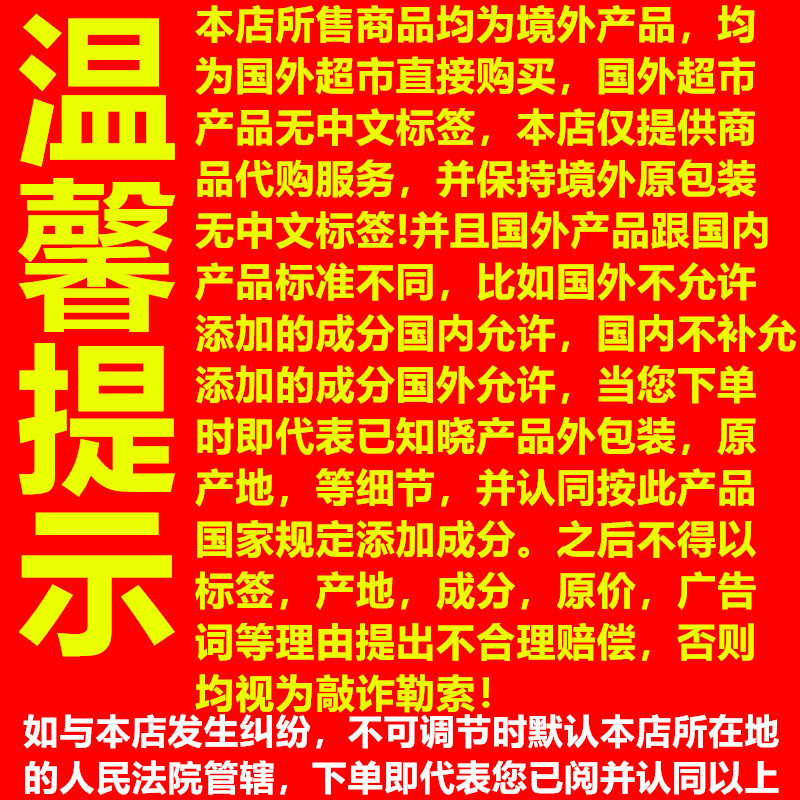 温馨提示

本店所售商品均为境外产品，均为国外超市直接购买，国外超市产品无中文标签，本店仅提供商品代购服务，并保持境外原包装无中文标签!并且国外产品跟国内产品标准不同，比如国外不允许添加的成分国内允许，国内不补允添加的成分国外允许，当您下单时即代表已知晓产品外包装，原产地，等细节，并认同按此产品国家规定添加成分。之后不得以标签，产地，成分，原价，广告词等理由提出不合理赔偿，否则均视为敲诈勒索！

如与本店发生纠纷，不可调节时默认本店所在地的人民法院管辖，下单即代表您已阅并认同以上